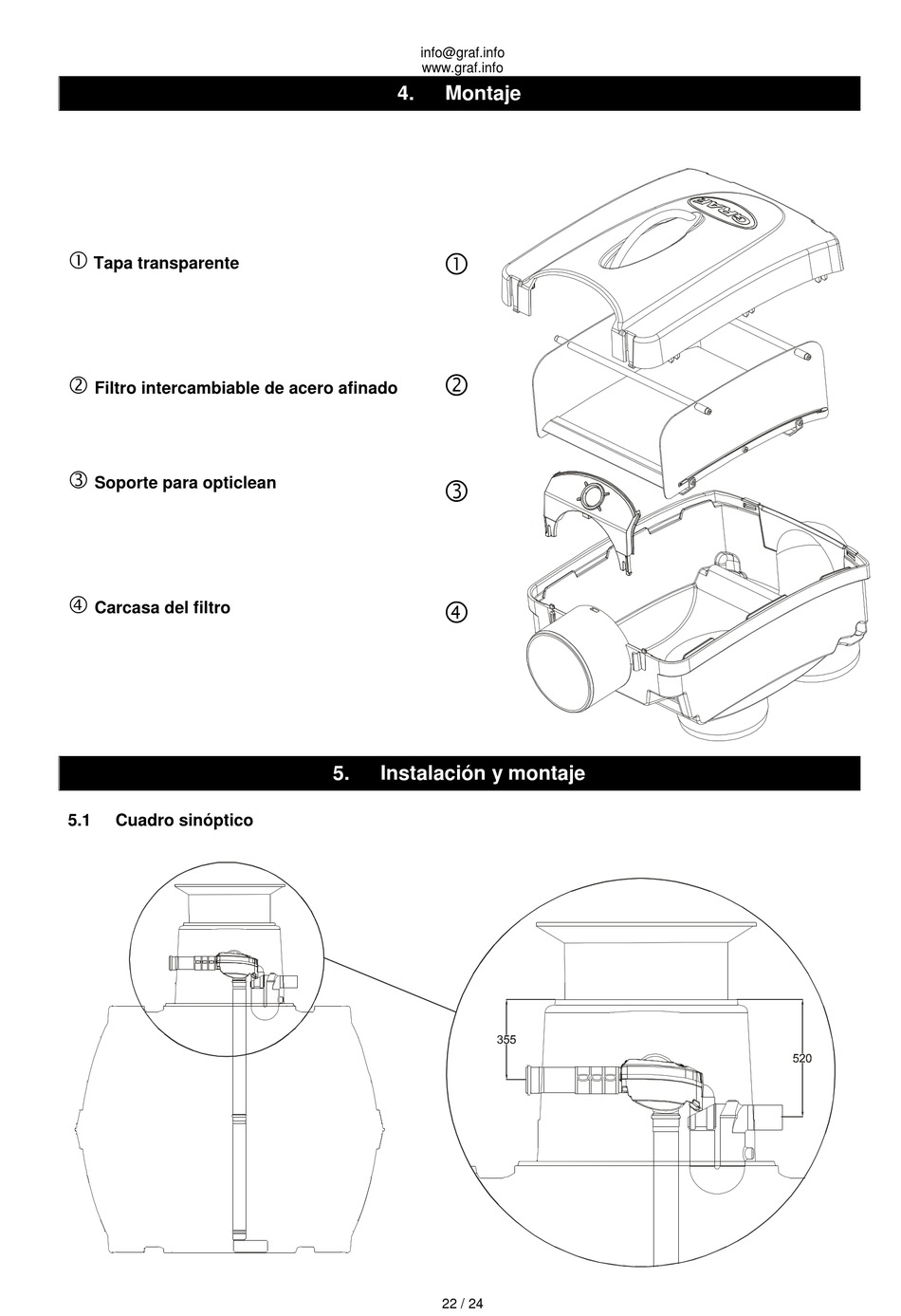 info@graf.info
www.graf.info

4. Montaje

① Tapa transparente

② Filtro intercambiable de acero afinado

③ Soporte para opticlean

④ Carcasa del filtro

①

②

③

④

GRAF

5. Instalación y montaje

5.1 Cuadro sinóptico

355

520

22 / 24